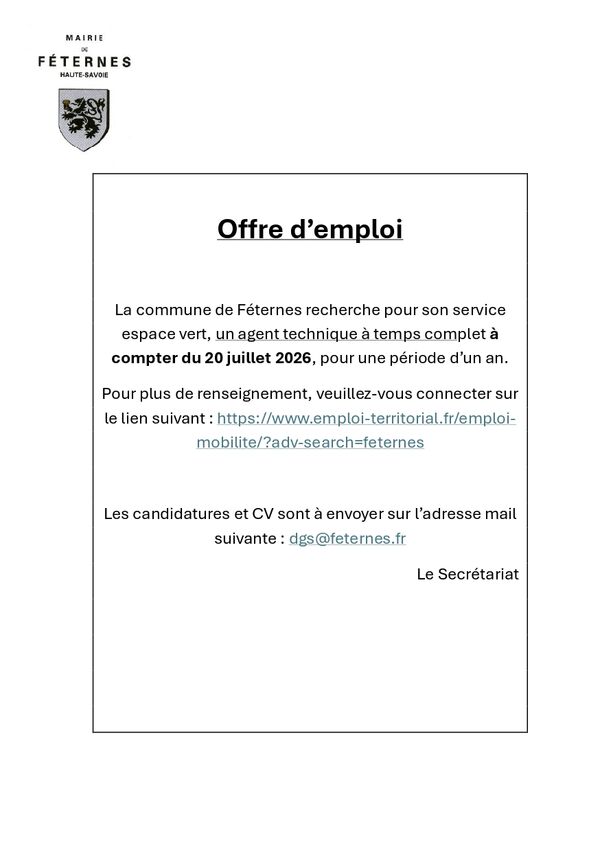 MAIRIE
DE
FÉTERNES
HAUTE-SAVOIE

Offre d'emploi

La commune de Féternes recherche pour son service espace vert, un agent technique à temps complet à compter du 20 juillet 2026, pour une période d'un an.

Pour plus de renseignement, veuillez-vous connecter sur le lien suivant : https://www.emploi-territorial.fr/emploi-mobilite/?adv-search=feternes

Les candidatures et CV sont à envoyer sur l'adresse mail suivante : dgs@feternes.fr

Le Secrétariat